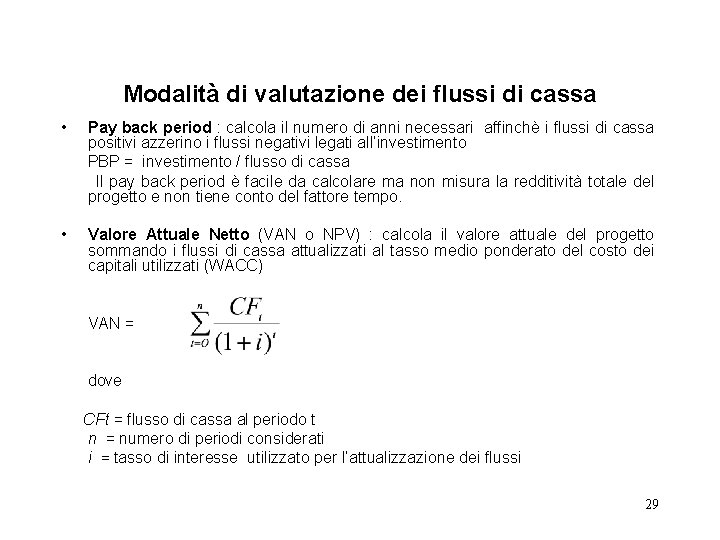 Modalità di valutazione dei flussi di cassa

• Pay back period : calcola il numero di anni necessari affinchè i flussi di cassa positivi azzerino i flussi negativi legati all'investimento

PBP = investimento / flusso di cassa

Il pay back period è facile da calcolare ma non misura la redditività totale del progetto e non tiene conto del fattore tempo.

• Valore Attuale Netto (VAN o NPV) : calcola il valore attuale del progetto sommando i flussi di cassa attualizzati al tasso medio ponderato del costo dei capitali utilizzati (WACC)

VAN = $\sum_{t=0}^{n} \frac{CF_t}{(1+i)^t}$

dove

CFt = flusso di cassa al periodo t
n = numero di periodi considerati
i = tasso di interesse utilizzato per l'attualizzazione dei flussi

29